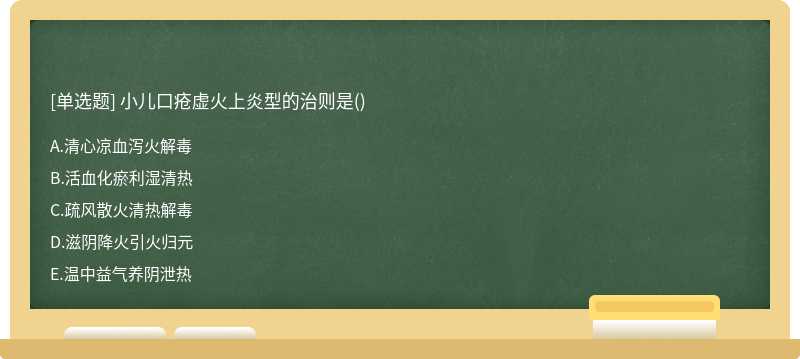 [单选题] 小儿口疮虚火上炎型的治则是()

A.清心凉血泻火解毒

B.活血化瘀利湿清热

C.疏风散火清热解毒

D.滋阴降火引火归元

E.温中益气养阴泄热